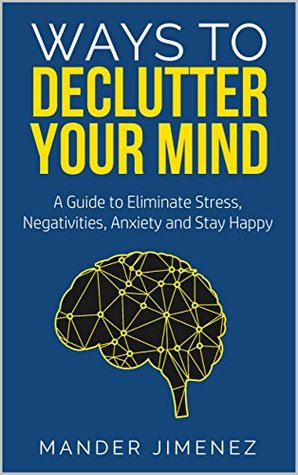 WAYS TO
DECLUTTER
YOUR MIND

A Guide to Eliminate Stress, Negativities, Anxiety and Stay Happy

MANDER JIMENEZ